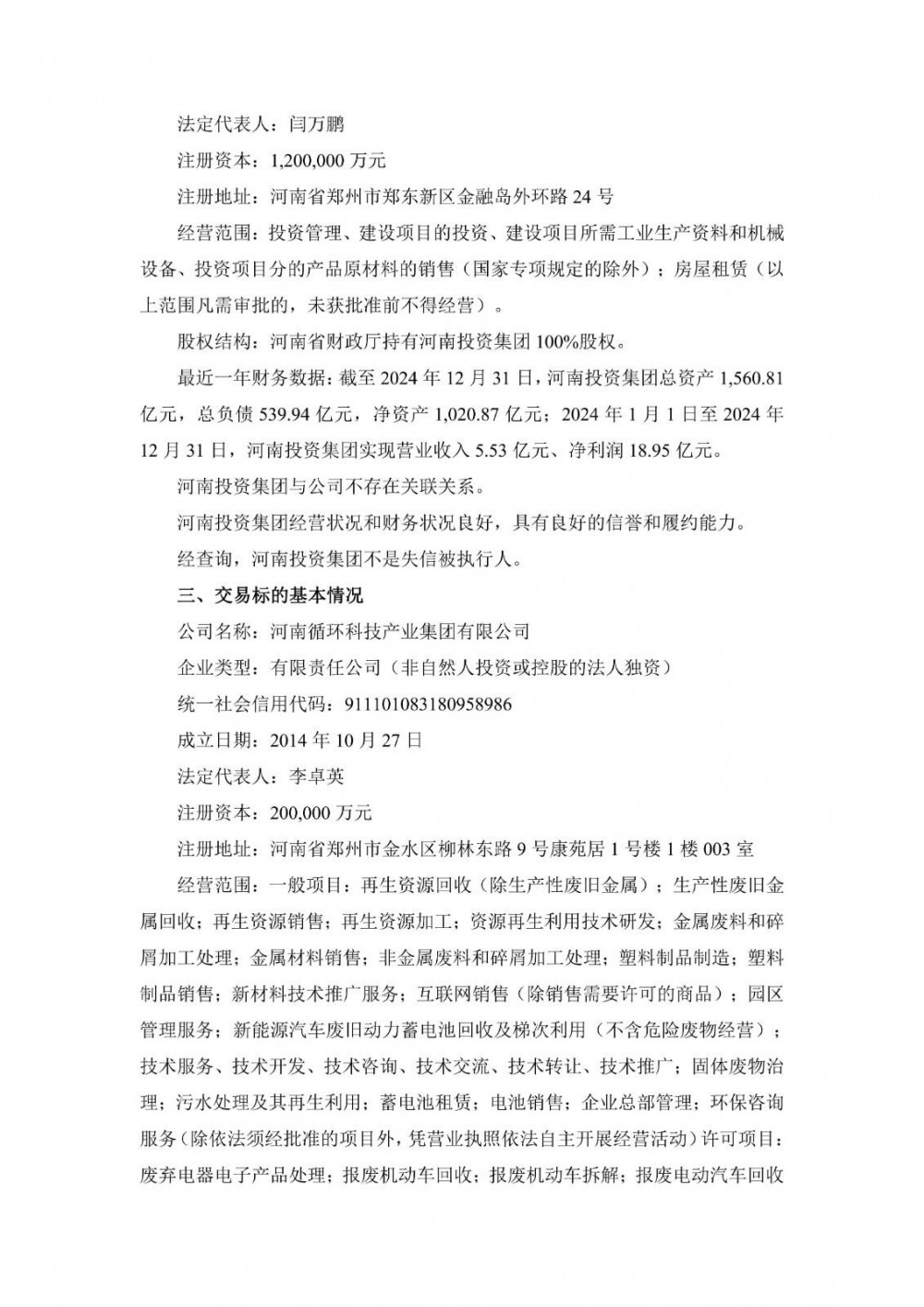 法定代表人：闫万鹏

注册资本：1,200,000 万元

注册地址：河南省郑州市郑东新区金融岛外环路 24 号

经营范围：投资管理、建设项目的投资、建设项目所需工业生产资料和机械设备、投资项目分的产品原材料的销售（国家专项规定的除外）；房屋租赁（以上范围凡需审批的，未获批准前不得经营）。

股权结构：河南省财政厅持有河南投资集团 100%股权。

最近一年财务数据：截至 2024 年 12 月 31 日，河南投资集团总资产 1,560.81 亿元，总负债 539.94 亿元，净资产 1,020.87 亿元；2024 年 1 月 1 日至 2024 年 12 月 31 日，河南投资集团实现营业收入 5.53 亿元、净利润 18.95 亿元。

河南投资集团与公司不存在关联关系。

河南投资集团经营状况和财务状况良好，具有良好的信誉和履约能力。

经查询，河南投资集团不是失信被执行人。

三、交易标的基本情况

公司名称：河南循环科技产业集团有限公司

企业类型：有限责任公司（非自然人投资或控股的法人独资）

统一社会信用代码：911101083180958986

成立日期：2014 年 10 月 27 日

法定代表人：李卓英

注册资本：200,000 万元

注册地址：河南省郑州市金水区柳林东路 9 号康苑居 1 号楼 1 楼 003 室

经营范围：一般项目：再生资源回收（除生产性废旧金属）；生产性废旧金属回收；再生资源销售；再生资源加工；资源再生利用技术研发；金属废料和碎屑加工处理；金属材料销售；非金属废料和碎屑加工处理；塑料制品制造；塑料制品销售；新材料技术推广服务；互联网销售（除销售需要许可的商品）；园区管理服务；新能源汽车废旧动力蓄电池回收及梯次利用（不含危险废物经营）；技术服务、技术开发、技术咨询、技术交流、技术转让、技术推广；固体废物治理；污水处理及其再生利用；蓄电池租赁；电池销售；企业总部管理；环保咨询服务（除依法须经批准的项目外，凭营业执照依法自主开展经营活动）许可项目：废弃电器电子产品处理；报废机动车回收；报废机动车拆解；报废电动汽车回收